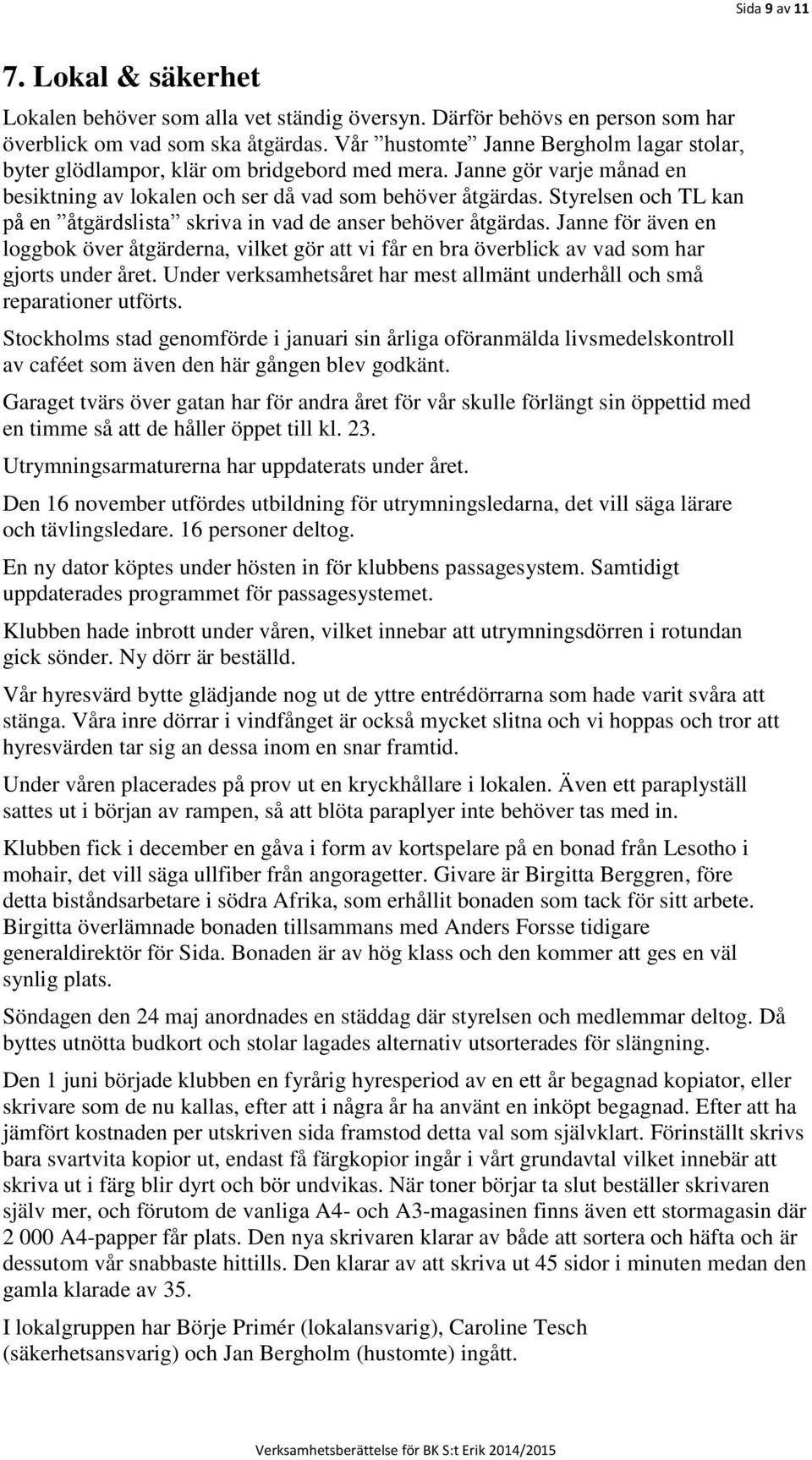 Sida 9 av 11

7. Lokal & säkerhet

Lokalen behöver som alla vet ständig översyn. Därför behövs en person som har överblick om vad som ska åtgärdas. Vår ”hustomte” Janne Bergholm lagar stolar, byter glödlampor, klär om bridgebord med mera. Janne gör varje månad en besiktning av lokalen och ser då vad som behöver åtgärdas. Styrelsen och TL kan på en ”åtgärdslista” skriva in vad de anser behöver åtgärdas. Janne för även en loggbok över åtgärderna, vilket gör att vi får en bra överblick av vad som har gjorts under året. Under verksamhetsåret har mest allmänt underhåll och små reparationer utförts.

Stockholms stad genomförde i januari sin årliga oföranmälda livsmedelskontroll av caféet som även den här gången blev godkänt.

Garaget tvärs över gatan har för andra året för vår skulle förlängt sin öppettid med en timme så att de håller öppet till kl. 23.

Utrymningsarmaturerna har uppdaterats under året.

Den 16 november utfördes utbildning för utrymningsledarna, det vill säga lärare och tävlingsledare. 16 personer deltog.

En ny dator köptes under hösten in för klubbens passagesystem. Samtidigt uppdaterades programmet för passagesystemet.

Klubben hade inbrott under våren, vilket innebar att utrymningsdörren i rotundan gick sönder. Ny dörr är beställd.

Vår hyresvärd bytte glädjande nog ut de yttre entrédörrarna som hade varit svåra att stänga. Våra inre dörrar i vindfånget är också mycket slitna och vi hoppas och tror att hyresvärden tar sig an dessa inom en snar framtid.

Under våren placerades på prov ut en kryckhållare i lokalen. Även ett paraplyställ sattes ut i början av rampen, så att blöta paraplyer inte behöver tas med in.

Klubben fick i december en gåva i form av kortspelare på en bonad från Lesotho i mohair, det vill säga ullfiber från angoragetter. Givare är Birgitta Berggren, före detta biståndsarbetare i södra Afrika, som erhållit bonaden som tack för sitt arbete. Birgitta överlämnade bonaden tillsammans med Anders Forsse tidigare generaldirektör för Sida. Bonaden är av hög klass och den kommer att ges en väl synlig plats.

Söndagen den 24 maj anordnades en städdag där styrelsen och medlemmar deltog. Då byttes utnötta budkort och stolar lagades alternativ utsorterades för slängning.

Den 1 juni började klubben en fyrårig hyresperiod av en ett år begagnad kopiator, eller skrivare som de nu kallas, efter att i några år ha använt en inköpt begagnad. Efter att ha jämfört kostnaden per utskriven sida framstod detta val som självklart. Förinställt skrivs bara svartvita kopior ut, endast få färgkopior ingår i vårt grundavtal vilket innebär att skriva ut i färg blir dyrt och bör undvikas. När toner börjar ta slut beställer skrivaren själv mer, och förutom de vanliga A4- och A3-magasinen finns även ett stormagasin där 2 000 A4-papper får plats. Den nya skrivaren klarar av både att sortera och häfta och är dessutom vår snabbaste hittills. Den klarar av att skriva ut 45 sidor i minuten medan den gamla klarade av 35.

I lokalgruppen har Börje Primér (lokalansvarig), Caroline Tesch (säkerhetsansvarig) och Jan Bergholm (hustomte) ingått.

Verksamhetsberättelse för BK S:t Erik 2014/2015